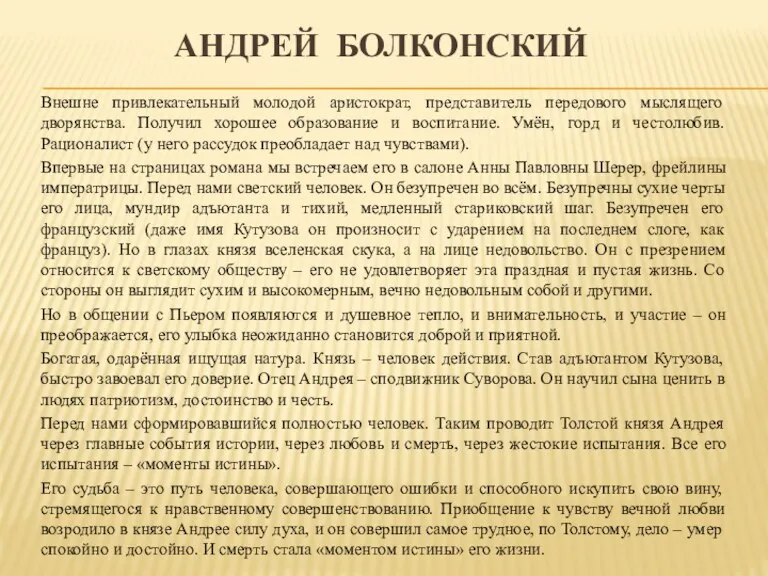 АНДРЕЙ БОЛКОНСКИЙ

Внешне привлекательный молодой аристократ, представитель передового мыслящего дворянства. Получил хорошее образование и воспитание. Умён, горд и честолюбив. Рационалист (у него рассудок преобладает над чувствами).

Впервые на страницах романа мы встречаем его в салоне Анны Павловны Шерер, фрейлины императрицы. Перед нами светский человек. Он безупречен во всём. Безупречны сухие черты его лица, мундир адъютанта и тихий, медленный стариковский шаг. Безупречен его французский (даже имя Кутузова он произносит с ударением на последнем слоге, как француз). Но в глазах князя вселенская скука, а на лице недовольство. Он с презрением относится к светскому обществу – его не удовлетворяет эта праздная и пустая жизнь. Со стороны он выглядит сухим и высокомерным, вечно недовольным собой и другими.

Но в общении с Пьером появляются и душевное тепло, и внимательность, и участие – он преображается, его улыбка неожиданно становится доброй и приятной.

Богатая, одарённая ищущая натура. Князь – человек действия. Став адъютантом Кутузова, быстро завоевал его доверие. Отец Андрея – сподвижник Суворова. Он научил сына ценить в людях патриотизм, достоинство и честь.

Перед нами сформировавшийся полностью человек. Таким проводит Толстой князя Андрея через главные события истории, через любовь и смерть, через жестокие испытания. Все его испытания – «моменты истины».

Его судьба – это путь человека, совершающего ошибки и способного искупить свою вину, стремящегося к нравственному совершенствованию. Приобщение к чувству вечной любви возродило в князе Андрее силу духа, и он совершил самое трудное, по Толстому, дело – умер спокойно и достойно. И смерть стала «моментом истины» его жизни.